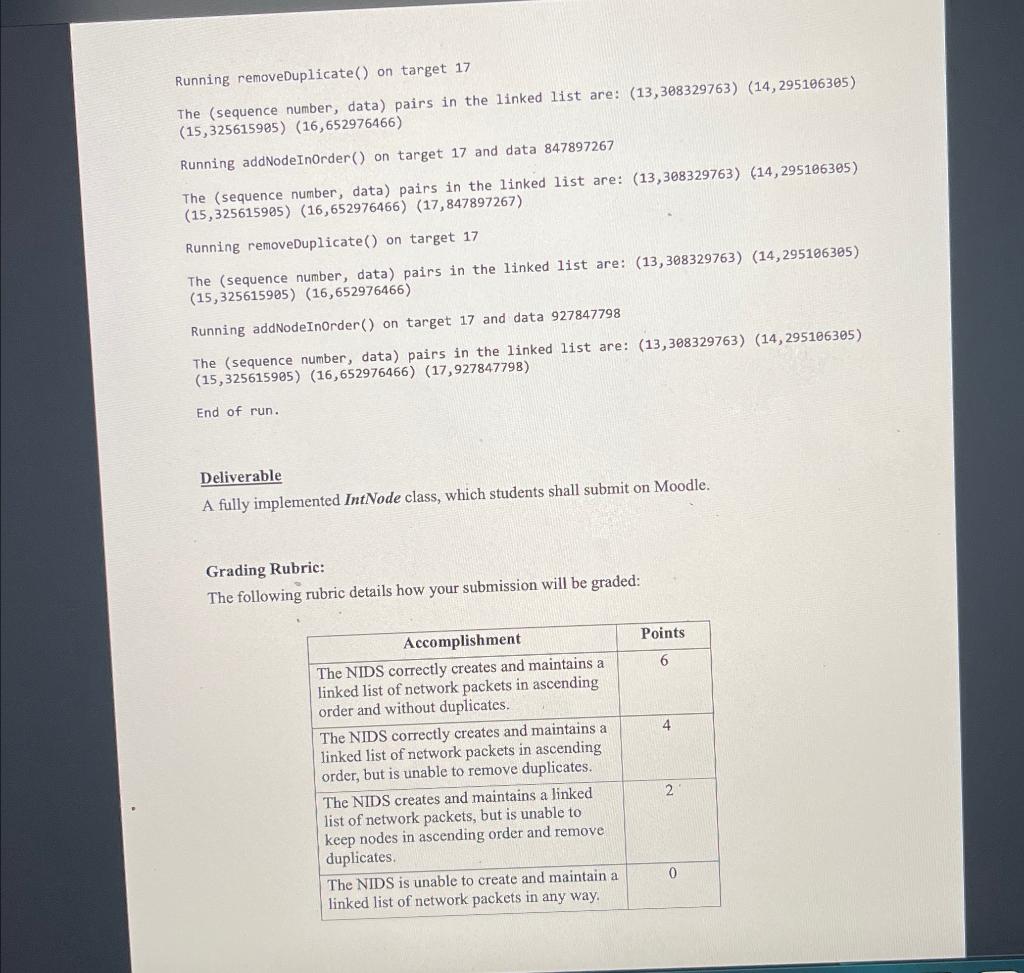 Running removeDuplicate() on target 17

The (sequence number, data) pairs in the linked list are: (13,308329763) (14,295106305) (15,325615905) (16,652976466)

Running addNodeInOrder() on target 17 and data 847897267

The (sequence number, data) pairs in the linked list are: (13,308329763) (14,295106305) (15,325615905) (16,652976466) (17,847897267)

Running removeDuplicate() on target 17

The (sequence number, data) pairs in the linked list are: (13,308329763) (14,295106305) (15,325615905) (16,652976466)

Running addNodeInOrder() on target 17 and data 927847798

The (sequence number, data) pairs in the linked list are: (13,308329763) (14,295106305) (15,325615905) (16,652976466) (17,927847798)

End of run.

Deliverable
A fully implemented IntNode class, which students shall submit on Moodle.

Grading Rubric:
The following rubric details how your submission will be graded:

| Accomplishment | Points |
|---|---|
| The NIDS correctly creates and maintains a linked list of network packets in ascending order and without duplicates. | 6 |
| The NIDS correctly creates and maintains a linked list of network packets in ascending order, but is unable to remove duplicates. | 4 |
| The NIDS creates and maintains a linked list of network packets, but is unable to keep nodes in ascending order and remove duplicates. | 2 |
| The NIDS is unable to create and maintain a linked list of network packets in any way. | 0 |